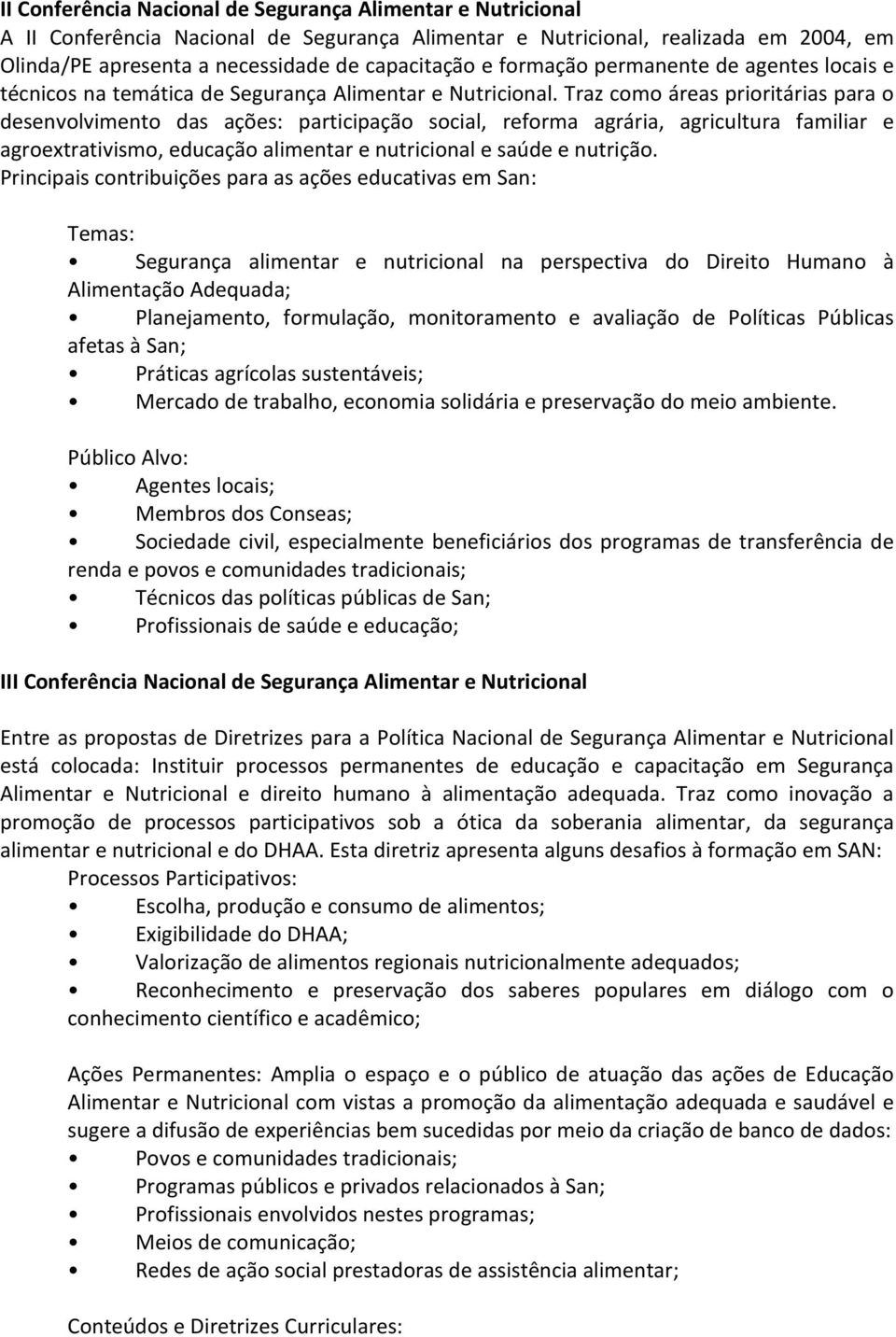 II Conferência Nacional de Segurança Alimentar e Nutricional
A II Conferência Nacional de Segurança Alimentar e Nutricional, realizada em 2004, em Olinda/PE apresenta a necessidade de capacitação e formação permanente de agentes locais e técnicos na temática de Segurança Alimentar e Nutricional. Traz como áreas prioritárias para o desenvolvimento das ações: participação social, reforma agrária, agricultura familiar e agroextrativismo, educação alimentar e nutricional e saúde e nutrição.
Principais contribuições para as ações educativas em San:

Temas:
• Segurança alimentar e nutricional na perspectiva do Direito Humano à Alimentação Adequada;
• Planejamento, formulação, monitoramento e avaliação de Políticas Públicas afetas à San;
• Práticas agrícolas sustentáveis;
• Mercado de trabalho, economia solidária e preservação do meio ambiente.

Público Alvo:
• Agentes locais;
• Membros dos Conseas;
• Sociedade civil, especialmente beneficiários dos programas de transferência de renda e povos e comunidades tradicionais;
• Técnicos das políticas públicas de San;
• Profissionais de saúde e educação;

III Conferência Nacional de Segurança Alimentar e Nutricional

Entre as propostas de Diretrizes para a Política Nacional de Segurança Alimentar e Nutricional está colocada: Instituir processos permanentes de educação e capacitação em Segurança Alimentar e Nutricional e direito humano à alimentação adequada. Traz como inovação a promoção de processos participativos sob a ótica da soberania alimentar, da segurança alimentar e nutricional e do DHAA. Esta diretriz apresenta alguns desafios à formação em SAN:
Processos Participativos:
• Escolha, produção e consumo de alimentos;
• Exigibilidade do DHAA;
• Valorização de alimentos regionais nutricionalmente adequados;
• Reconhecimento e preservação dos saberes populares em diálogo com o conhecimento científico e acadêmico;

Ações Permanentes: Amplia o espaço e o público de atuação das ações de Educação Alimentar e Nutricional com vistas a promoção da alimentação adequada e saudável e sugere a difusão de experiências bem sucedidas por meio da criação de banco de dados:
• Povos e comunidades tradicionais;
• Programas públicos e privados relacionados à San;
• Profissionais envolvidos nestes programas;
• Meios de comunicação;
• Redes de ação social prestadoras de assistência alimentar;

Conteúdos e Diretrizes Curriculares: